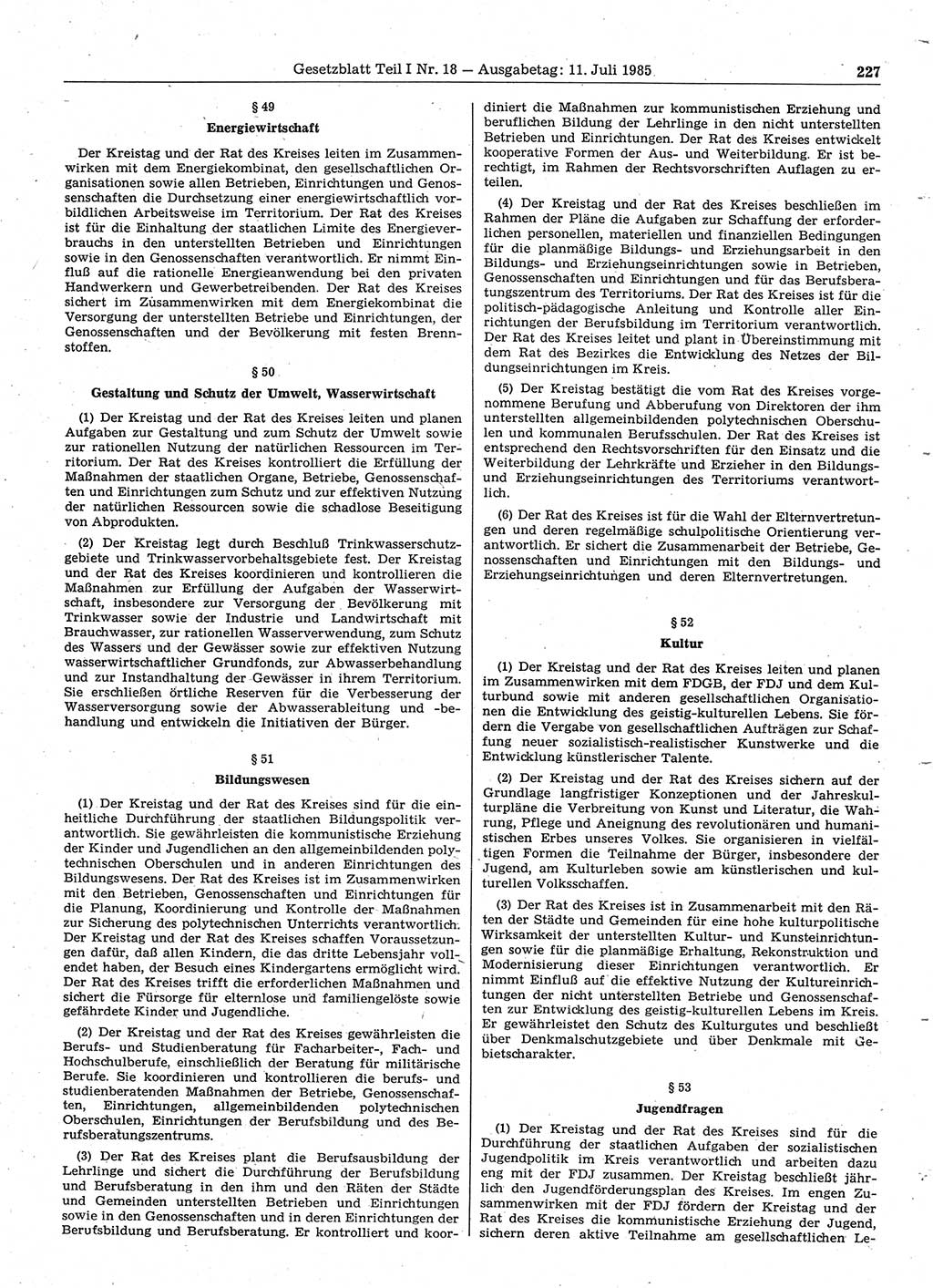 Gesetzblatt Teil I Nr. 18 — Ausgabetag: 11. Juli 1985 227

§ 49
Energiewirtschaft

Der Kreistag und der Rat des Kreises leiten im Zusammenwirken mit dem Energiekombinat, den gesellschaftlichen Organisationen sowie allen Betrieben, Einrichtungen und Genossenschaften die Durchsetzung einer energiewirtschaftlich vorbildlichen Arbeitsweise im Territorium. Der Rat des Kreises ist für die Einhaltung der staatlichen Limite des Energieverbrauchs in den unterstellten Betrieben und Einrichtungen sowie in den Genossenschaften verantwortlich. Er nimmt Einfluß auf die rationelle Energieanwendung bei den privaten Handwerkern und Gewerbetreibenden. Der Rat des Kreises sichert im Zusammenwirken mit dem Energiekombinat die Versorgung der unterstellten Betriebe und Einrichtungen, der Genossenschaften und der Bevölkerung mit festen Brennstoffen.

§ 50
Gestaltung und Schutz der Umwelt, Wasserwirtschaft

(1) Der Kreistag und der Rat des Kreises leiten und planen Aufgaben zur Gestaltung und zum Schutz der Umwelt sowie zur rationellen Nutzung der natürlichen Ressourcen im Territorium. Der Rat des Kreises kontrolliert die Erfüllung der Maßnahmen der staatlichen Organe, Betriebe, Genossenschaften und Einrichtungen zum Schutz und zur effektiven Nutzung der natürlichen Ressourcen sowie die schadlose Beseitigung von Abprodukten.

(2) Der Kreistag legt durch Beschluß Trinkwasserschutzgebiete und Trinkwasservorbehaltsgebiete fest. Der Kreistag und der Rat des Kreises koordinieren und kontrollieren die Maßnahmen zur Erfüllung der Aufgaben der Wasserwirtschaft, insbesondere zur Versorgung der Bevölkerung mit Trinkwasser sowie der Industrie und Landwirtschaft mit Brauchwasser, zur rationellen Wasserverwendung, zum Schutz des Wassers und der Gewässer sowie zur effektiven Nutzung wasserwirtschaftlicher Grundfonds, zur Abwasserbehandlung und zur Instandhaltung der Gewässer in ihrem Territorium. Sie erschließen örtliche Reserven für die Verbesserung der Wasserversorgung sowie der Abwasserableitung und -behandlung und entwickeln die Initiativen der Bürger.

§ 51
Bildungswesen

(1) Der Kreistag und der Rat des Kreises sind für die einheitliche Durchführung der staatlichen Bildungspolitik verantwortlich. Sie gewährleisten die kommunistische Erziehung der Kinder und Jugendlichen an den allgemeinbildenden polytechnischen Oberschulen und in anderen Einrichtungen des Bildungswesens. Der Rat des Kreises ist im Zusammenwirken mit den Betrieben, Genossenschaften und Einrichtungen für die Planung, Koordinierung und Kontrolle der Maßnahmen zur Sicherung des polytechnischen Unterrichts verantwortlich. Der Kreistag und der Rat des Kreises schaffen Voraussetzungen dafür, daß allen Kindern, die das dritte Lebensjahr vollendet haben, der Besuch eines Kindergartens ermöglicht wird. Der Rat des Kreises trifft die erforderlichen Maßnahmen und sichert die Fürsorge für elternlose und familiengelöste sowie gefährdete Kinder und Jugendliche.

(2) Der Kreistag und der Rat des Kreises gewährleisten die Berufs- und Studienberatung für Facharbeiter-, Fach- und Hochschulberufe, einschließlich der Beratung für militärische Berufe. Sie koordinieren und kontrollieren die berufs- und studienberatenden Maßnahmen der Betriebe, Genossenschaften, Einrichtungen, allgemeinbildenden polytechnischen Oberschulen, Einrichtungen der Berufsbildung und des Berufsberatungszentrums.

(3) Der Rat des Kreises plant die Berufsausbildung der Lehrlinge und sichert die Durchführung der Berufsbildung und Berufsberatung in den ihm und den Räten der Städte und Gemeinden unterstellten Betrieben und Einrichtungen sowie in den Genossenschaften und in deren Einrichtungen der Berufsbildung und Berufsberatung. Er kontrolliert und koordiniert die Maßnahmen zur kommunistischen Erziehung und beruflichen Bildung der Lehrlinge in den nicht unterstellten Betrieben und Einrichtungen. Der Rat des Kreises entwickelt kooperative Formen der Aus- und Weiterbildung. Er ist berechtigt, im Rahmen der Rechtsvorschriften Auflagen zu erteilen.

(4) Der Kreistag und der Rat des Kreises beschließen im Rahmen der Pläne die Aufgaben zur Schaffung der erforderlichen personellen, materiellen und finanziellen Bedingungen für die planmäßige Bildungs- und Erziehungsarbeit in den Bildungs- und Erziehungseinrichtungen sowie in Betrieben, Genossenschaften und Einrichtungen und für das Berufsberatungszentrum des Territoriums. Der Rat des Kreises ist für die politisch-pädagogische Anleitung und Kontrolle aller Einrichtungen der Berufsbildung im Territorium verantwortlich. Der Rat des Kreises leitet und plant in Übereinstimmung mit dem Rat des Bezirkes die Entwicklung des Netzes der Bildungseinrichtungen im Kreis.

(5) Der Kreistag bestätigt die vom Rat des Kreises vorgenommene Berufung und Abberufung von Direktoren der ihm unterstellten allgemeinbildenden polytechnischen Oberschulen und kommunalen Berufsschulen. Der Rat des Kreises ist entsprechend den Rechtsvorschriften für den Einsatz und die Weiterbildung der Lehrkräfte und Erzieher in den Bildungs- und Erziehungseinrichtungen des Territoriums verantwortlich.

(6) Der Rat des Kreises ist für die Wahl der Elternvertretungen und deren regelmäßige schulpolitische Orientierung verantwortlich. Er sichert die Zusammenarbeit der Betriebe, Genossenschaften und Einrichtungen mit den Bildungs- und Erziehungseinrichtungen und deren Elternvertretungen.

§ 52
Kultur

(1) Der Kreistag und der Rat des Kreises leiten und planen im Zusammenwirken mit dem FDGB, der FDJ und dem Kulturbund sowie mit anderen gesellschaftlichen Organisationen die Entwicklung des geistig-kulturellen Lebens. Sie fördern die Vergabe von gesellschaftlichen Aufträgen zur Schaffung neuer sozialistisch-realistischer Kunstwerke und die Entwicklung künstlerischer Talente.

(2) Der Kreistag und der Rat des Kreises sichern auf der Grundlage langfristiger Konzeptionen und der Jahreskulturpläne die Verbreitung von Kunst und Literatur, die Wahrung, Pflege und Aneignung des revolutionären und humanistischen Erbes unseres Volkes. Sie organisieren in vielfältigen Formen die Teilnahme der Bürger, insbesondere der Jugend, am Kulturleben sowie am künstlerischen und kulturellen Volksschaffen.

(3) Der Rat des Kreises ist in Zusammenarbeit mit den Räten der Städte und Gemeinden für eine hohe kulturpolitische Wirksamkeit der unterstellten Kultur- und Kunsteinrichtungen sowie für die planmäßige Erhaltung, Rekonstruktion und Modernisierung dieser Einrichtungen verantwortlich. Er nimmt Einfluß auf die effektive Nutzung der Kultureinrichtungen der nicht unterstellten Betriebe und Genossenschaften zur Entwicklung des geistig-kulturellen Lebens im Kreis. Er gewährleistet den Schutz des Kulturgutes und beschließt über Denkmalschutzgebiete und über Denkmale mit Gebietscharakter.

§ 53
Jugendfragen

(1) Der Kreistag und der Rat des Kreises sind für die Durchführung der staatlichen Aufgaben der sozialistischen Jugendpolitik im Kreis verantwortlich und arbeiten dazu eng mit der FDJ zusammen. Der Kreistag beschließt jährlich den Jugendförderungsplan des Kreises. Im engen Zusammenwirken mit der FDJ fördern der Kreistag und der Rat des Kreises die kommunistische Erziehung der Jugend, sichern deren aktive Teilnahme am gesellschaftlichen Le-